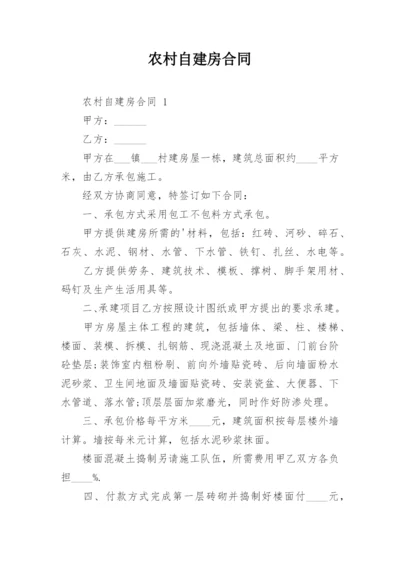 农村自建房合同

农村自建房合同 1

甲方：______

乙方：______

甲方在___镇___村建房屋一栋，建筑总面积约____平方米，由乙方承包施工。

经双方协商同意，特签订如下合同：

一、承包方式采用包工不包料方式承包。

甲方提供建房所需的'材料，包括：红砖、河砂、碎石、石灰、水泥、钢材、水管、下水管、铁钉、扎丝、水电等。

乙方提供劳务、建筑技术、模板、撑树、脚手架用材、码钉及生产生活用具等。

二、承建项目乙方按照设计图纸或甲方提出的要求承建。

甲方房屋主体工程的建筑，包括墙体、梁、柱、楼梯、楼面、装模、拆模、扎钢筋、现浇混凝土及地面、门前台阶砼垫层;装饰室内粗粉刷、前向外墙贴瓷砖、后向墙面粉水泥砂浆、卫生间地面及墙面贴瓷砖、安装瓷盆、大便器、下水管道、落水管;顶层层面加浆磨光，同时作好防渗处理。

三、承包价格每平方米____元，建筑面积按每层楼外墙计算。墙按每米元计算，包括水泥砂浆抹面。

楼面混凝土捣制另请施工队伍，所需费用甲乙双方各负担____%.

四、付款方式完成第一层砖砌并捣制好楼面付____元，